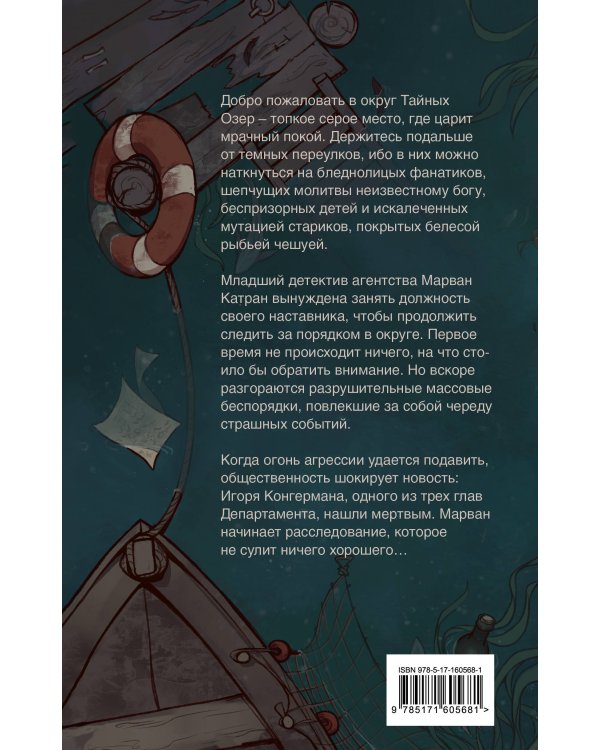 Добро пожаловать в округ Тайных Озер – топкое серое место, где царит мрачный покой. Держитесь подальше от темных переулков, ибо в них можно наткнуться на бледнолицых фанатиков, шепчущих молитвы неизвестному богу, беспризорных детей и искалеченных мутацией стариков, покрытых белесой рыбьей чешуей.

Младший детектив агентства Марван Катран вынуждена занять должность своего наставника, чтобы продолжить следить за порядком в округе. Первое время не происходит ничего, на что стоило бы обратить внимание. Но вскоре разгораются разрушительные массовые беспорядки, повлекшие за собой череду страшных событий.

Когда огонь агрессии удается подавить, общественность шокирует новость: Игоря Конгермана, одного из трех глав Департамента, нашли мертвым. Марван начинает расследование, которое не сулит ничего хорошего…

ISBN 978-5-17-160568-1

9 785171 605681 >